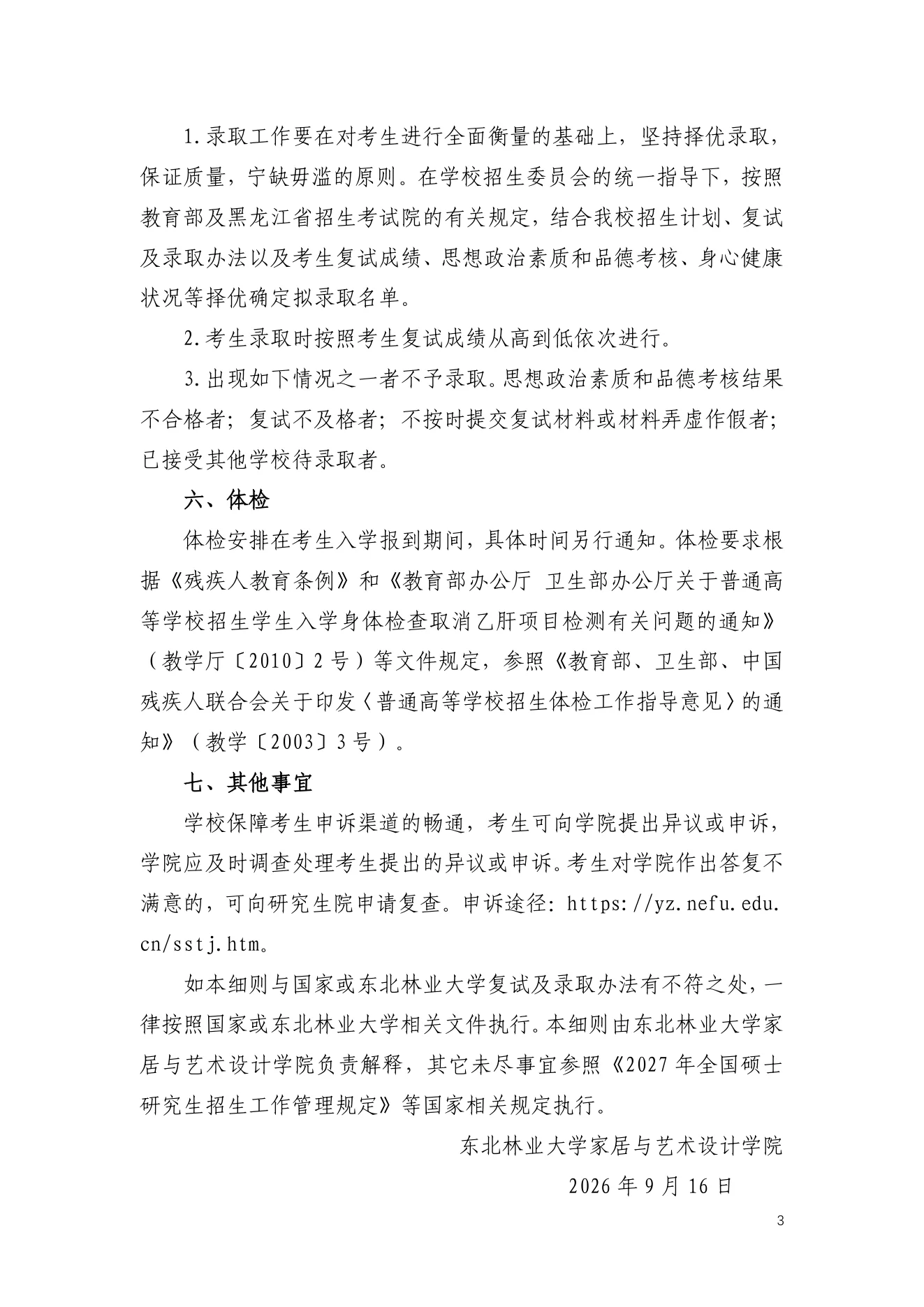 1.录取工作要在对考生进行全面衡量的基础上，坚持择优录取，保证质量，宁缺毋滥的原则。在学校招生委员会的统一指导下，按照教育部及黑龙江省招生考试院的有关规定，结合我校招生计划、复试及录取办法以及考生复试成绩、思想政治素质和品德考核、身心健康状况等择优确定拟录取名单。

2.考生录取时按照考生复试成绩从高到低依次进行。

3.出现如下情况之一者不予录取。思想政治素质和品德考核结果不合格者；复试不及格者；不按时提交复试材料或材料弄虚作假者；已接受其他学校待录取者。

六、体检

体检安排在考生入学报到期间，具体时间另行通知。体检要求根据《残疾人教育条例》和《教育部办公厅 卫生部办公厅关于普通高等学校招生学生入学身体检查取消乙肝项目检测有关问题的通知》（教学厅〔2010〕2号）等文件规定，参照《教育部、卫生部、中国残疾人联合会关于印发〈普通高等学校招生体检工作指导意见〉的通知》（教学〔2003〕3号）。

七、其他事宜

学校保障考生申诉渠道的畅通，考生可向学院提出异议或申诉，学院应及时调查处理考生提出的异议或申诉。考生对学院作出答复不满意的，可向研究生院申请复查。申诉途径：https://yz.nefu.edu.cn/sstj.htm。

如本细则与国家或东北林业大学复试及录取办法有不符之处，一律按照国家或东北林业大学相关文件执行。本细则由东北林业大学家居与艺术设计学院负责解释，其它未尽事宜参照《2027年全国硕士研究生招生工作管理规定》等国家相关规定执行。

东北林业大学家居与艺术设计学院

2026年9月16日

3